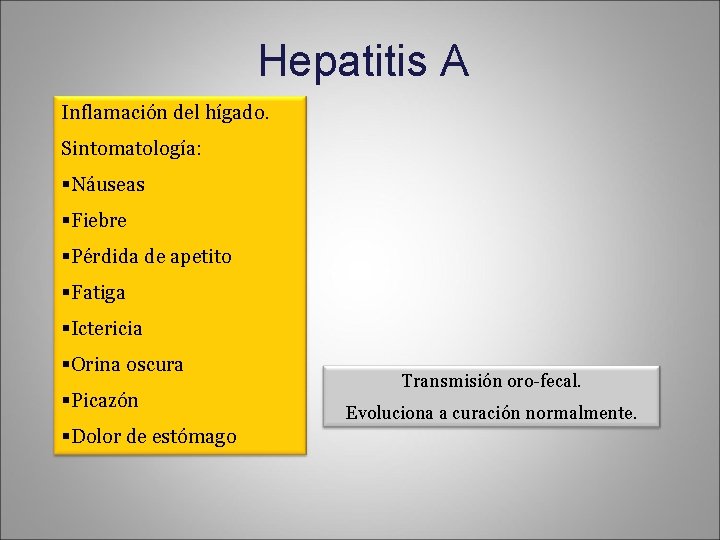 Hepatitis A

Inflamación del hígado.

Sintomatología:

▪Náuseas

▪Fiebre

▪Pérdida de apetito

▪Fatiga

▪Ictericia

▪Orina oscura

▪Picazón

▪Dolor de estómago

Transmisión oro-fecal.

Evoluciona a curación normalmente.